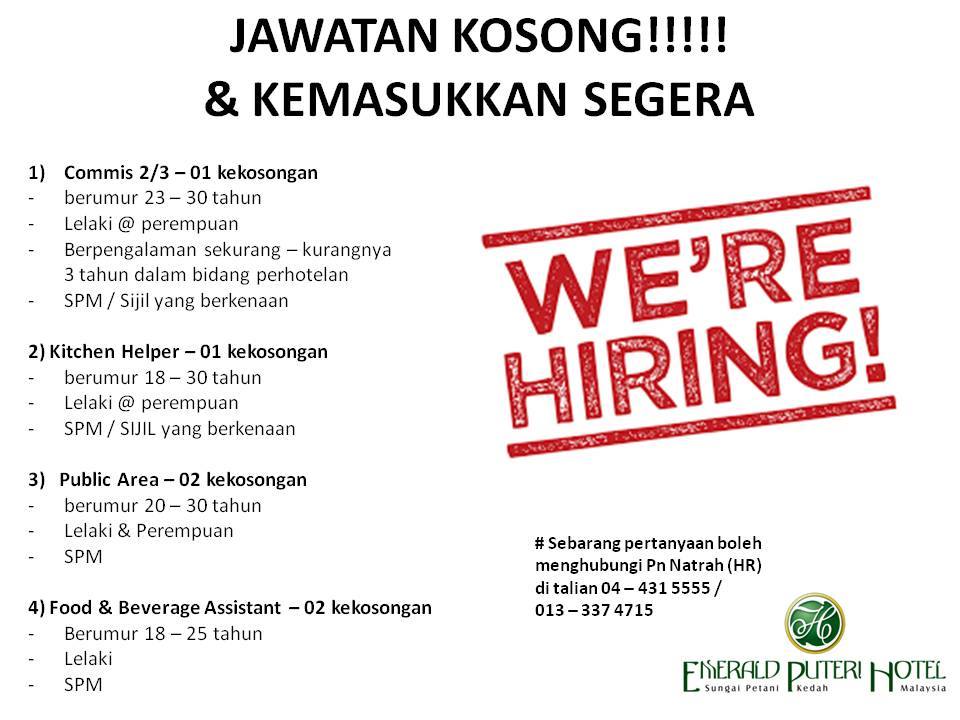 JAWATAN KOSONG!!!!!
& KEMASUKKAN SEGERA

1) Commis 2/3 – 01 kekosongan
- berumur 23 – 30 tahun
- Lelaki @ perempuan
- Berpengalaman sekurang – kurangnya 3 tahun dalam bidang perhotelan
- SPM / Sijil yang berkenaan

2) Kitchen Helper – 01 kekosongan
- berumur 18 – 30 tahun
- Lelaki @ perempuan
- SPM / SIJIL yang berkenaan

3) Public Area – 02 kekosongan
- berumur 20 – 30 tahun
- Lelaki & Perempuan
- SPM

4) Food & Beverage Assistant – 02 kekosongan
- Berumur 18 – 25 tahun
- Lelaki
- SPM

WE'RE HIRING!

# Sebarang pertanyaan boleh menghubungi Pn Natrah (HR) di talian 04 – 431 5555 / 013 – 337 4715

EMERALD PUTERI HOTEL
Sungai Petani Kedah Malaysia